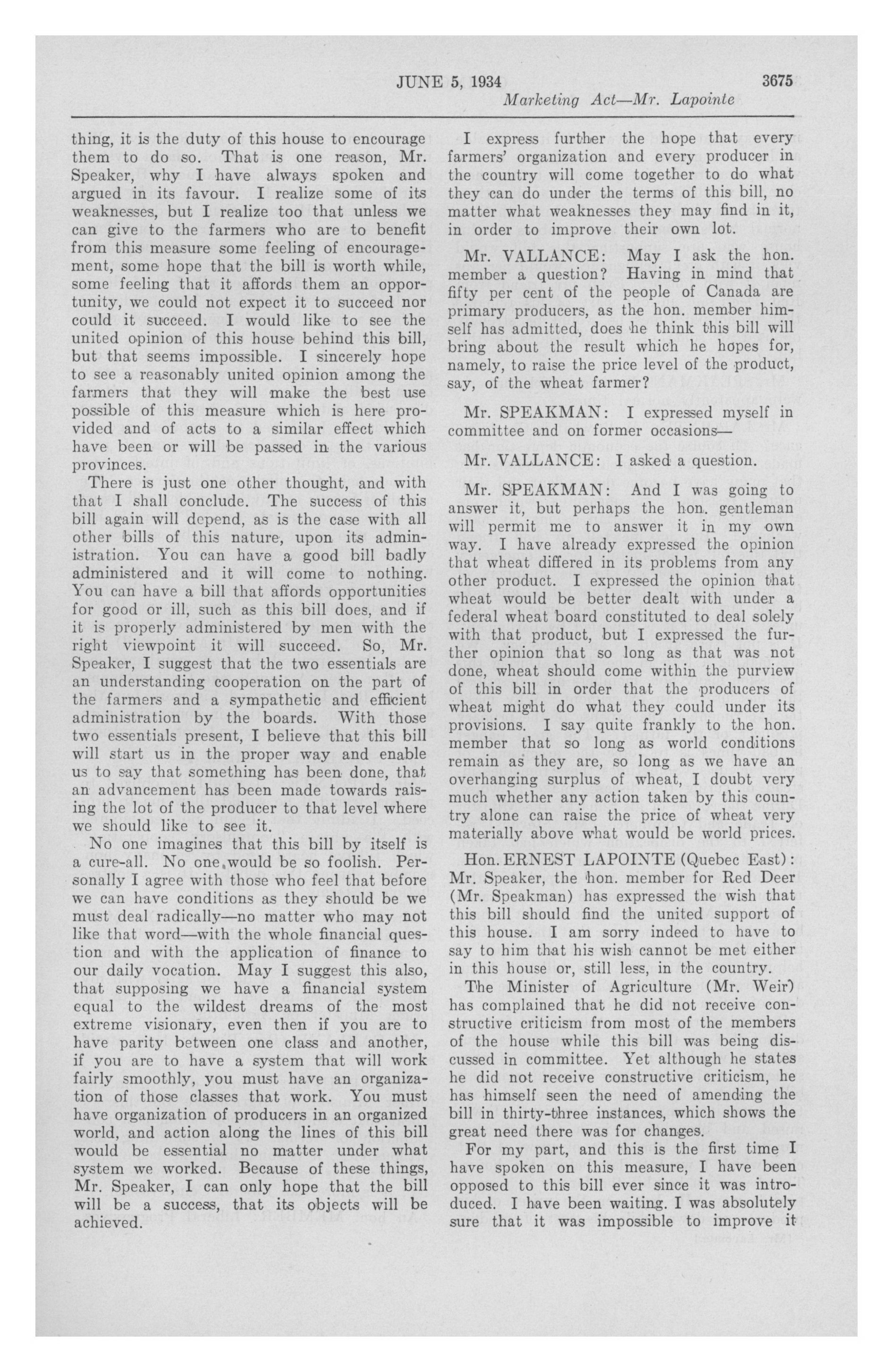 JUNE 5, 1934 3675

Marketing Act—Mr. Lapointe

thing, it is the duty of this house to encourage them to do so. That is one reason, Mr. Speaker, why I have always spoken and argued in its favour. I realize some of its weaknesses, but I realize too that unless we can give to the farmers who are to benefit from this measure some feeling of encouragement, some hope that the bill is worth while, some feeling that it affords them an opportunity, we could not expect it to succeed nor could it succeed. I would like to see the united opinion of this house behind this bill, but that seems impossible. I sincerely hope to see a reasonably united opinion among the farmers that they will make the best use possible of this measure which is here provided and of acts to a similar effect which have been or will be passed in the various provinces.

There is just one other thought, and with that I shall conclude. The success of this bill again will depend, as is the case with all other bills of this nature, upon its administration. You can have a good bill badly administered and it will come to nothing. You can have a bill that affords opportunities for good or ill, such as this bill does, and if it is properly administered by men with the right viewpoint it will succeed. So, Mr. Speaker, I suggest that the two essentials are an understanding cooperation on the part of the farmers and a sympathetic and efficient administration by the boards. With those two essentials present, I believe that this bill will start us in the proper way and enable us to say that something has been done, that an advancement has been made towards raising the lot of the producer to that level where we should like to see it.

No one imagines that this bill by itself is a cure-all. No one would be so foolish. Personally I agree with those who feel that before we can have conditions as they should be we must deal radically—no matter who may not like that word—with the whole financial question and with the application of finance to our daily vocation. May I suggest this also, that supposing we have a financial system equal to the wildest dreams of the most extreme visionary, even then if you are to have parity between one class and another, if you are to have a system that will work fairly smoothly, you must have an organization of those classes that work. You must have organization of producers in an organized world, and action along the lines of this bill would be essential no matter under what system we worked. Because of these things, Mr. Speaker, I can only hope that the bill will be a success, that its objects will be achieved.

I express further the hope that every farmers' organization and every producer in the country will come together to do what they can do under the terms of this bill, no matter what weaknesses they may find in it, in order to improve their own lot.

Mr. VALLANCE: May I ask the hon. member a question? Having in mind that fifty per cent of the people of Canada are primary producers, as the hon. member himself has admitted, does he think this bill will bring about the result which he hopes for, namely, to raise the price level of the product, say, of the wheat farmer?

Mr. SPEAKMAN: I expressed myself in committee and on former occasions—

Mr. VALLANCE: I asked a question.

Mr. SPEAKMAN: And I was going to answer it, but perhaps the hon. gentleman will permit me to answer it in my own way. I have already expressed the opinion that wheat differed in its problems from any other product. I expressed the opinion that wheat would be better dealt with under a federal wheat board constituted to deal solely with that product, but I expressed the further opinion that so long as that was not done, wheat should come within the purview of this bill in order that the producers of wheat might do what they could under its provisions. I say quite frankly to the hon. member that so long as world conditions remain as they are, so long as we have an overhanging surplus of wheat, I doubt very much whether any action taken by this country alone can raise the price of wheat very materially above what would be world prices.

Hon. ERNEST LAPOINTE (Quebec East): Mr. Speaker, the hon. member for Red Deer (Mr. Speakman) has expressed the wish that this bill should find the united support of this house. I am sorry indeed to have to say to him that his wish cannot be met either in this house or, still less, in the country.

The Minister of Agriculture (Mr. Weir) has complained that he did not receive constructive criticism from most of the members of the house while this bill was being discussed in committee. Yet although he states he did not receive constructive criticism, he has himself seen the need of amending the bill in thirty-three instances, which shows the great need there was for changes.

For my part, and this is the first time I have spoken on this measure, I have been opposed to this bill ever since it was introduced. I have been waiting. I was absolutely sure that it was impossible to improve it